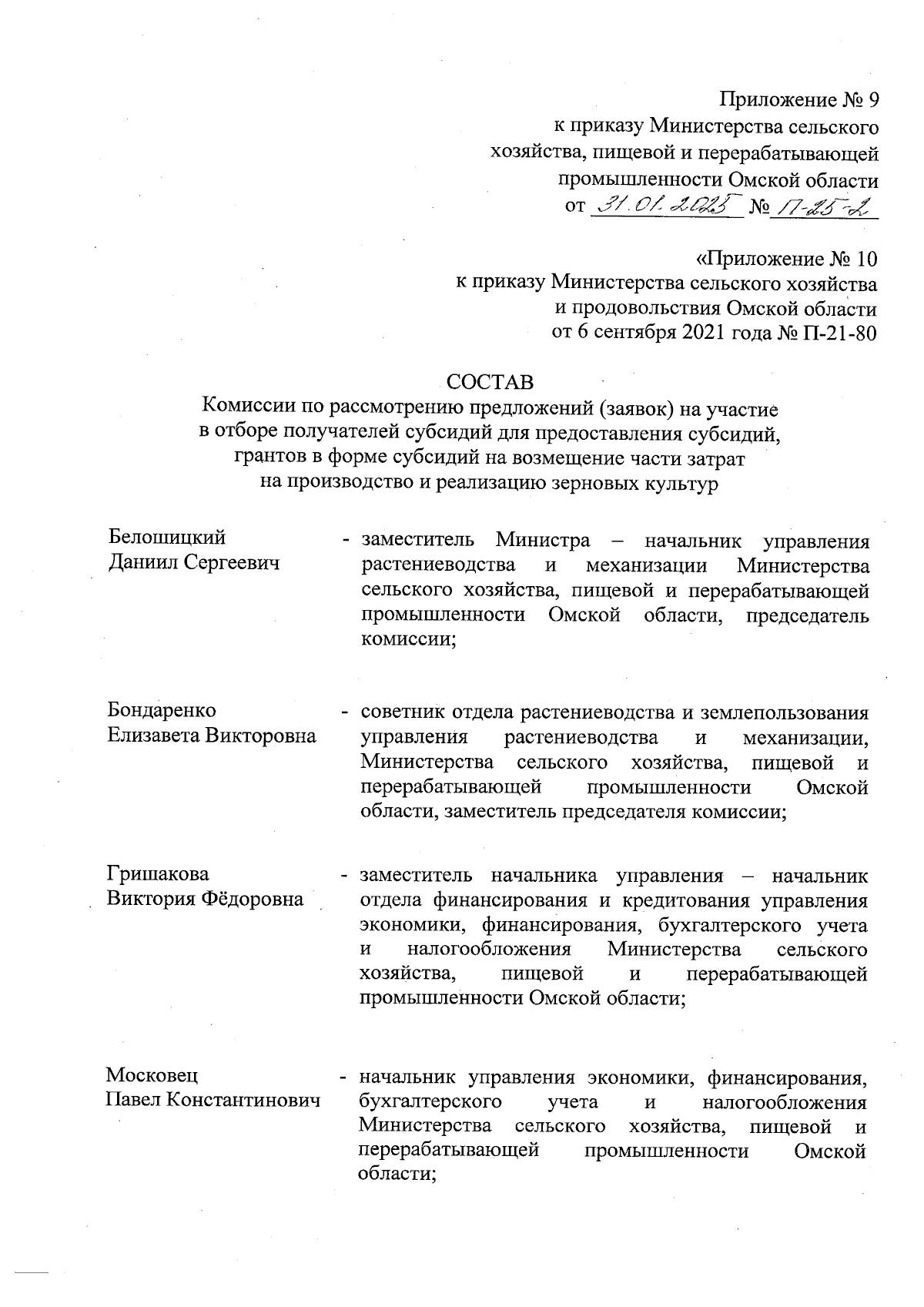 Приложение № 9
к приказу Министерства сельского хозяйства, пищевой и перерабатывающей промышленности Омской области
от 31.01.2025 № П-25-2

«Приложение № 10
к приказу Министерства сельского хозяйства и продовольствия Омской области
от 6 сентября 2021 года № П-21-80

СОСТАВ
Комиссии по рассмотрению предложений (заявок) на участие в отборе получателей субсидий для предоставления субсидий, грантов в форме субсидий на возмещение части затрат на производство и реализацию зерновых культур

Белошицкий Даниил Сергеевич - заместитель Министра – начальник управления растениеводства и механизации Министерства сельского хозяйства, пищевой и перерабатывающей промышленности Омской области, председатель комиссии;

Бондаренко Елизавета Викторовна - советник отдела растениеводства и землепользования управления растениеводства и механизации, Министерства сельского хозяйства, пищевой и перерабатывающей промышленности Омской области, заместитель председателя комиссии;

Гришакова Виктория Фёдоровна - заместитель начальника управления – начальник отдела финансирования и кредитования управления экономики, финансирования, бухгалтерского учета и налогообложения Министерства сельского хозяйства, пищевой и перерабатывающей промышленности Омской области;

Московец Павел Константинович - начальник управления экономики, финансирования, бухгалтерского учета и налогообложения Министерства сельского хозяйства, пищевой и перерабатывающей промышленности Омской области;